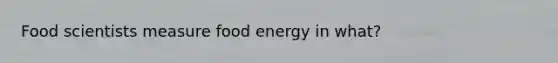 Food scientists measure food energy in what?